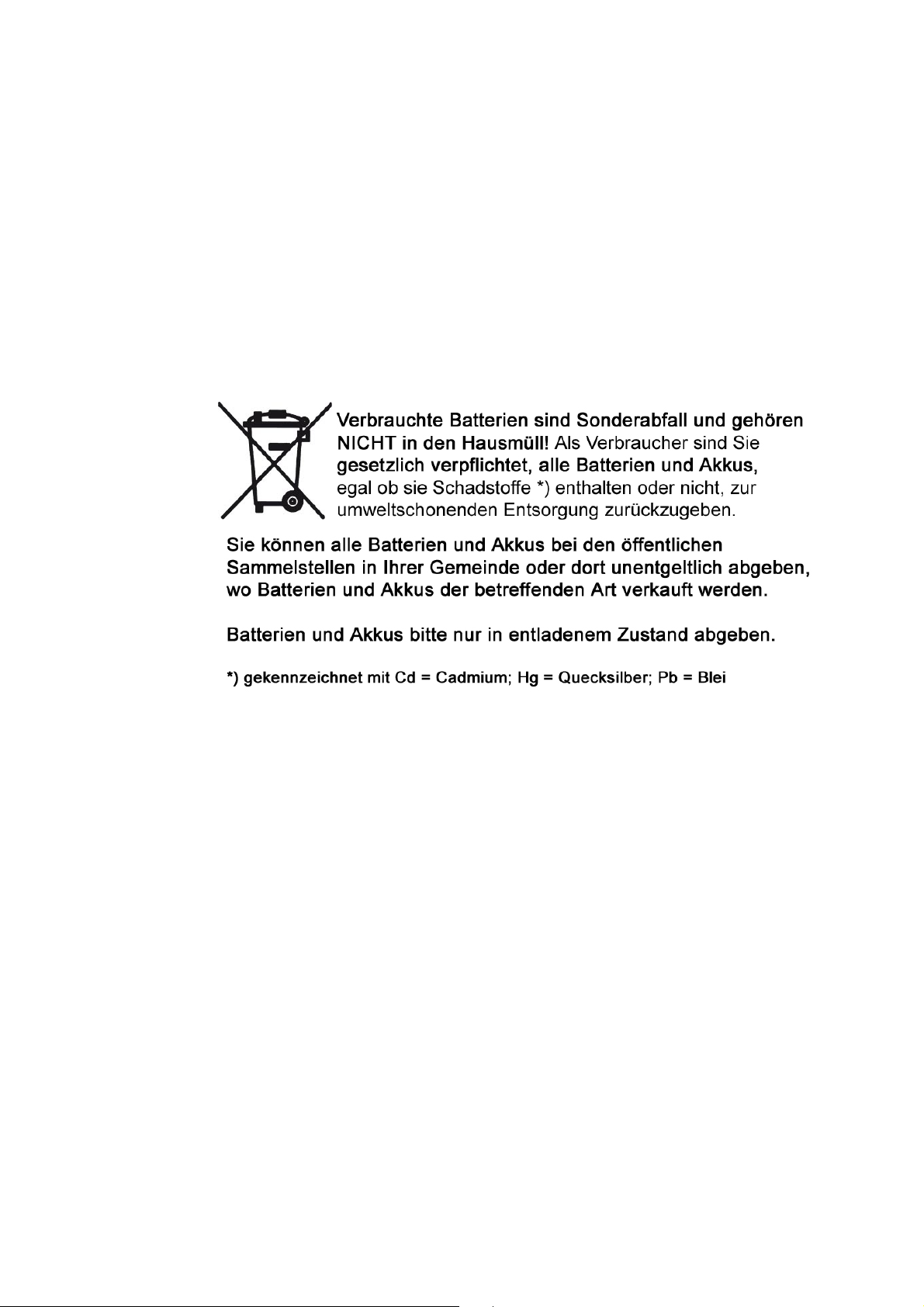 Verbrauchte Batterien sind Sonderabfall und gehören NICHT in den Hausmüll! Als Verbraucher sind Sie gesetzlich verpflichtet, alle Batterien und Akkus, egal ob sie Schadstoffe *) enthalten oder nicht, zur umweltschonenden Entsorgung zurückzugeben.

Sie können alle Batterien und Akkus bei den öffentlichen Sammelstellen in Ihrer Gemeinde oder dort unentgeltlich abgeben, wo Batterien und Akkus der betreffenden Art verkauft werden.

Batterien und Akkus bitte nur in entladenem Zustand abgeben.

*) gekennzeichnet mit Cd = Cadmium; Hg = Quecksilber; Pb = Blei